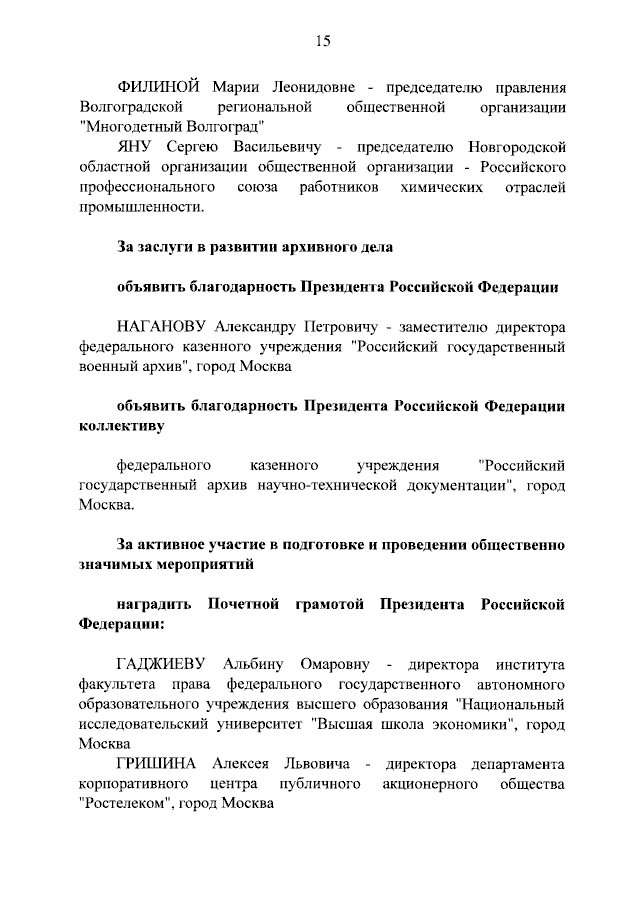 15

ФИЛИНОЙ Марии Леонидовне - председателю правления Волгоградской региональной общественной организации "Многодетный Волгоград"

ЯНУ Сергею Васильевичу - председателю Новгородской областной организации общественной организации - Российского профессионального союза работников химических отраслей промышленности.

За заслуги в развитии архивного дела

объявить благодарность Президента Российской Федерации

НАГАНОВУ Александру Петровичу - заместителю директора федерального казенного учреждения "Российский государственный военный архив", город Москва

объявить благодарность Президента Российской Федерации коллективу

федерального казенного учреждения "Российский государственный архив научно-технической документации", город Москва.

За активное участие в подготовке и проведении общественно значимых мероприятий

наградить Почетной грамотой Президента Российской Федерации:

ГАДЖИЕВУ Альбину Омаровну - директора института факультета права федерального государственного автономного образовательного учреждения высшего образования "Национальный исследовательский университет "Высшая школа экономики", город Москва

ГРИШИНА Алексея Львовича - директора департамента корпоративного центра публичного акционерного общества "Ростелеком", город Москва